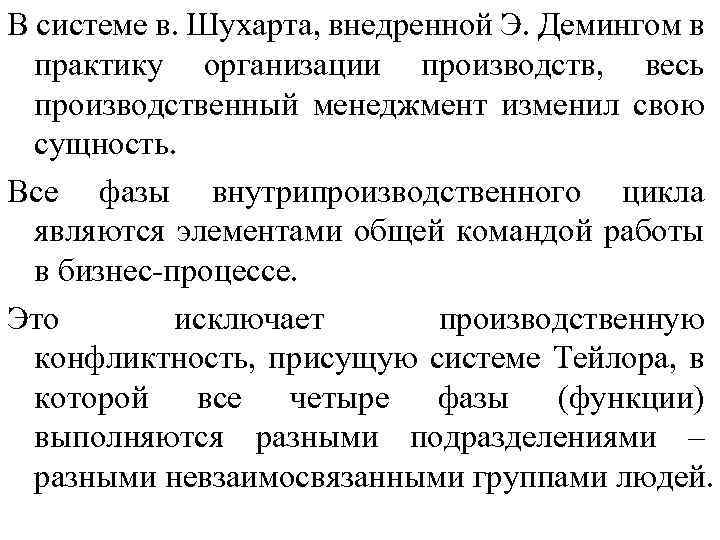 В системе в. Шухарта, внедренной Э. Демингом в практику организации производств, весь производственный менеджмент изменил свою сущность.

Все фазы внутрипроизводственного цикла являются элементами общей командой работы в бизнес-процессе.

Это исключает производственную конфликтность, присущую системе Тейлора, в которой все четыре фазы (функции) выполняются разными подразделениями – разными невзаимосвязанными группами людей.